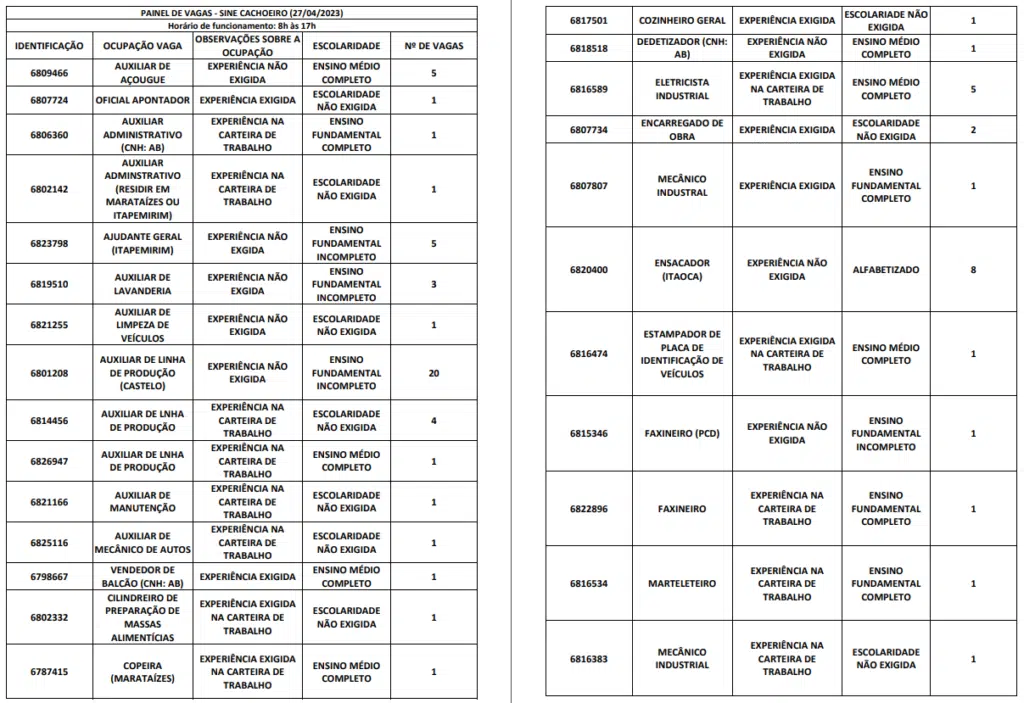 PAINEL DE VAGAS - SINE CACHOEIRO (27/04/2023)
Horário de funcionamento: 8h às 17h

| IDENTIFICAÇÃO | OCUPAÇÃO VAGA | OBSERVAÇÕES SOBRE A OCUPAÇÃO | ESCOLARIDADE | Nº DE VAGAS |
|---|---|---|---|---|
| 6809466 | AUXILIAR DE AÇOUGUE | EXPERIÊNCIA NÃO EXIGIDA | ENSINO MÉDIO COMPLETO | 5 |
| 6807724 | OFICIAL APONTADOR | EXPERIÊNCIA EXIGIDA | ESCOLARIDADE NÃO EXIGIDA | 1 |
| 6806360 | AUXILIAR ADMINISTRATIVO (CNH: AB) | EXPERIÊNCIA NA CARTEIRA DE TRABALHO | ENSINO FUNDAMENTAL COMPLETO | 1 |
| 6802142 | AUXILIAR ADMINSTRATIVO (RESIDIR EM MARATAÍZES OU ITAPEMIRIM) | EXPERIÊNCIA NA CARTEIRA DE TRABALHO | ESCOLARIDADE NÃO EXIGIDA | 1 |
| 6823798 | AJUDANTE GERAL (ITAPEMIRIM) | EXPERIÊNCIA NÃO EXGIDA | ENSINO FUNDAMENTAL INCOMPLETO | 5 |
| 6819510 | AUXILIAR DE LAVANDERIA | EXPERIÊNCIA NÃO EXGIDA | ENSINO FUNDAMENTAL INCOMPLETO | 3 |
| 6821255 | AUXILIAR DE LIMPEZA DE VEÍCULOS | EXPERIÊNCIA NÃO EXIGIDA | ESCOLARIDADE NÃO EXIGIDA | 1 |
| 6801208 | AUXILIAR DE LINHA DE PRODUÇÃO (CASTELO) | EXPERIÊNCIA NÃO EXIGIDA | ENSINO FUNDAMENTAL INCOMPLETO | 20 |
| 6814456 | AUXILIAR DE LNHA DE PRODUÇÃO | EXPERIÊNCIA NA CARTEIRA DE TRABALHO | ESCOLARIDADE NÃO EXIGIDA | 4 |
| 6826947 | AUXILIAR DE LNHA DE PRODUÇÃO | EXPERIÊNCIA NA CARTEIRA DE TRABALHO | ENSINO MÉDIO COMPLETO | 1 |
| 6821166 | AUXILIAR DE MANUTENÇÃO | EXPERIÊNCIA NA CARTEIRA DE TRABALHO | ESCOLARIDADE NÃO EXIGIDA | 1 |
| 6825116 | AUXILIAR DE MECÂNICO DE AUTOS | EXPERIÊNCIA NA CARTEIRA DE TRABALHO | ESCOLARIDADE NÃO EXIGIDA | 1 |
| 6798667 | VENDEDOR DE BALCÃO (CNH: AB) | EXPERIÊNCIA EXIGIDA | ENSINO MÉDIO COMPLETO | 1 |
| 6802332 | CILINDREIRO DE PREPARAÇÃO DE MASSAS ALIMENTÍCIAS | EXPERIÊNCIA EXIGIDA NA CARTEIRA DE TRABALHO | ESCOLARIDADE NÃO EXIGIDA | 1 |
| 6787415 | COPEIRA (MARATAÍZES) | EXPERIÊNCIA EXIGIDA NA CARTEIRA DE TRABALHO | ENSINO MÉDIO COMPLETO | 1 |

| | | | | |
|---|---|---|---|---|
| 6817501 | COZINHEIRO GERAL | EXPERIÊNCIA EXIGIDA | ESCOLARIADE NÃO EXIGIDA | 1 |
| 6818518 | DEDETIZADOR (CNH: AB) | EXPERIÊNCIA NÃO EXIGIDA | ENSINO MÉDIO COMPLETO | 1 |
| 6816589 | ELETRICISTA INDUSTRIAL | EXPERIÊNCIA EXIGIDA NA CARTEIRA DE TRABALHO | ENSINO MÉDIO COMPLETO | 5 |
| 6807734 | ENCARREGADO DE OBRA | EXPERIÊNCIA EXIGIDA | ESCOLARIDADE NÃO EXIGIDA | 2 |
| 6807807 | MECÂNICO INDUSTRIAL | EXPERIÊNCIA EXIGIDA | ENSINO FUNDAMENTAL COMPLETO | 1 |
| 6820400 | ENSACADOR (ITAOCA) | EXPERIÊNCIA NÃO EXIGIDA | ALFABETIZADO | 8 |
| 6816474 | ESTAMPADOR DE PLACA DE IDENTIFICAÇÃO DE VEÍCULOS | EXPERIÊNCIA EXIGIDA NA CARTEIRA DE TRABALHO | ENSINO MÉDIO COMPLETO | 1 |
| 6815346 | FAXINEIRO (PCD) | EXPERIÊNCIA NÃO EXIGIDA | ENSINO FUNDAMENTAL INCOMPLETO | 1 |
| 6822896 | FAXINEIRO | EXPERIÊNCIA NA CARTEIRA DE TRABALHO | ENSINO FUNDAMENTAL COMPLETO | 1 |
| 6816534 | MARTELETEIRO | EXPERIÊNCIA NA CARTEIRA DE TRABALHO | ENSINO FUNDAMENTAL COMPLETO | 1 |
| 6816383 | MECÂNICO INDUSTRIAL | EXPERIÊNCIA NA CARTEIRA DE TRABALHO | ESCOLARIDADE NÃO EXIGIDA | 1 |